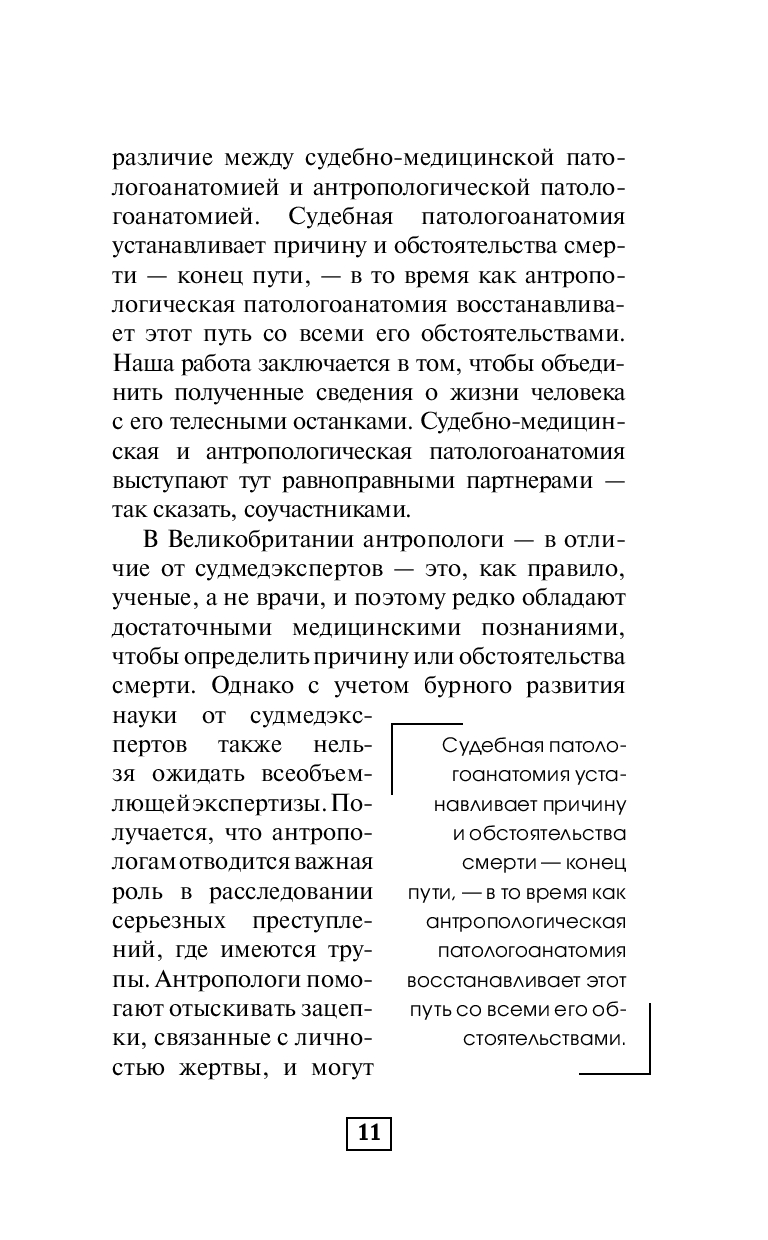 различие между судебно-медицинской патологоанатомией и антропологической патологоанатомией. Судебная патологоанатомия устанавливает причину и обстоятельства смерти — конец пути, — в то время как антропологическая патологоанатомия восстанавливает этот путь со всеми его обстоятельствами. Наша работа заключается в том, чтобы объединить полученные сведения о жизни человека с его телесными останками. Судебно-медицинская и антропологическая патологоанатомия выступают тут равноправными партнерами — так сказать, соучастниками.

В Великобритании антропологи — в отличие от судмедэкспертов — это, как правило, ученые, а не врачи, и поэтому редко обладают достаточными медицинскими познаниями, чтобы определить причину или обстоятельства смерти. Однако с учетом бурного развития науки от судмедэкспертов также нельзя ожидать всеобъемлющей экспертизы. Получается, что антропологам отводится важная роль в расследовании серьезных преступлений, где имеются трупы. Антропологи помогают отыскивать зацепки, связанные с личностью жертвы, и могут

Судебная патологоанатомия устанавливает причину и обстоятельства смерти — конец пути, — в то время как антропологическая патологоанатомия восстанавливает этот путь со всеми его обстоятельствами.

11